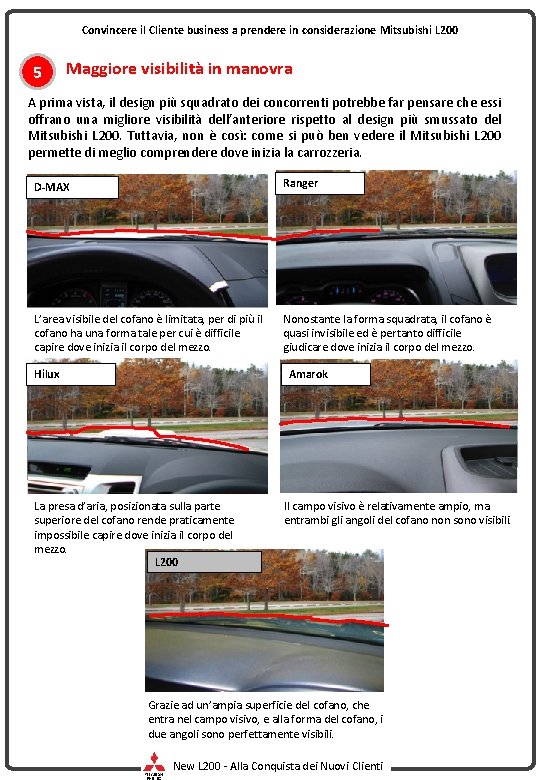 Convincere il Cliente business a prendere in considerazione Mitsubishi L200

5

Maggiore visibilità in manovra

A prima vista, il design più squadrato dei concorrenti potrebbe far pensare che essi offrano una migliore visibilità dell'anteriore rispetto al design più smussato del Mitsubishi L200. Tuttavia, non è così: come si può ben vedere il Mitsubishi L200 permette di meglio comprendere dove inizia la carrozzeria.

D-MAX

L'area visibile del cofano è limitata, per di più il cofano ha una forma tale per cui è difficile capire dove inizia il corpo del mezzo.

Ranger

Nonostante la forma squadrata, il cofano è quasi invisibile ed è pertanto difficile giudicare dove inizia il corpo del mezzo.

Hilux

La presa d'aria, posizionata sulla parte superiore del cofano rende praticamente impossibile capire dove inizia il corpo del mezzo.

Amarok

Il campo visivo è relativamente ampio, ma entrambi gli angoli del cofano non sono visibili

L200

Grazie ad un'ampia superficie del cofano, che entra nel campo visivo, e alla forma del cofano, i due angoli sono perfettamente visibili.

New L200 - Alla Conquista dei Nuovi Clienti